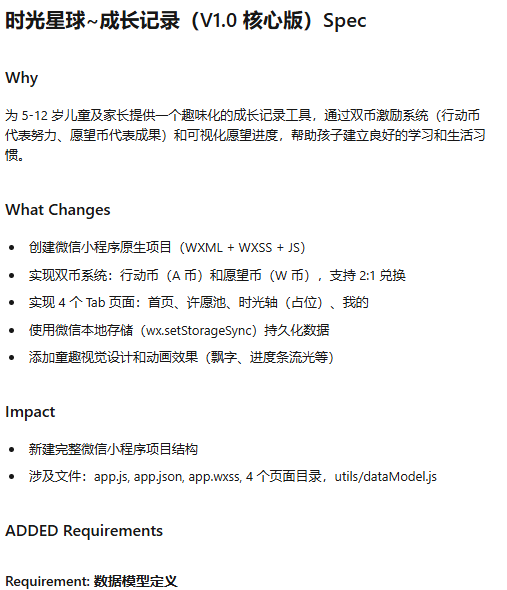 时光星球~成长记录（V1.0核心版）Spec

Why

为5-12岁儿童及家长提供一个趣味化的成长记录工具，通过双币激励系统（行动币代表努力、愿望币代表成果）和可视化愿望进度，帮助孩子建立良好的学习和生活习惯。

What Changes

• 创建微信小程序原生项目（WXML + WXSS + JS）
• 实现双币系统：行动币（A币）和愿望币（W币），支持2:1兑换
• 实现4个Tab页面：首页、许愿池、时光轴（占位）、我的
• 使用微信本地存储（wx.setStorageSync）持久化数据
• 添加童趣视觉设计和动画效果（飘字、进度条流光等）

Impact

• 新建完整微信小程序项目结构
• 涉及文件：app.js, app.json, app.wxss, 4个页面目录，utils/dataModel.js

ADDED Requirements

Requirement: 数据模型定义